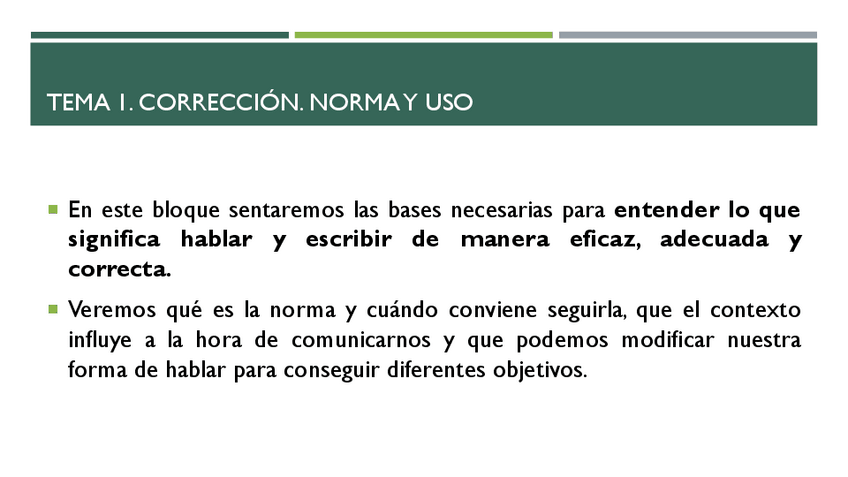 TEMA 1. CORRECCIÓN. NORMA Y USO

• En este bloque sentaremos las bases necesarias para entender lo que significa hablar y escribir de manera eficaz, adecuada y correcta.

• Veremos qué es la norma y cuándo conviene seguirla, que el contexto influye a la hora de comunicarnos y que podemos modificar nuestra forma de hablar para conseguir diferentes objetivos.